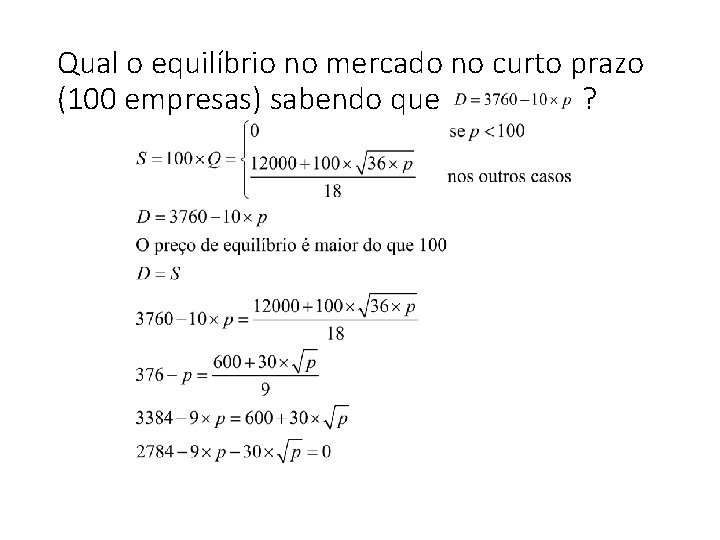 Qual o equilíbrio no mercado no curto prazo (100 empresas) sabendo que $D = 3760 - 10 \times p$ ?

$S = 100 \times Q = \begin{cases} 0 & \text{se } p < 100 \\ \frac{12000 + 100 \times \sqrt{36 \times p}}{18} & \text{nos outros casos} \end{cases}$

$D = 3760 - 10 \times p$

O preço de equilíbrio é maior do que 100

$D = S$

$3760 - 10 \times p = \frac{12000 + 100 \times \sqrt{36 \times p}}{18}$

$376 - p = \frac{600 + 30 \times \sqrt{p}}{9}$

$3384 - 9 \times p = 600 + 30 \times \sqrt{p}$

$2784 - 9 \times p - 30 \times \sqrt{p} = 0$